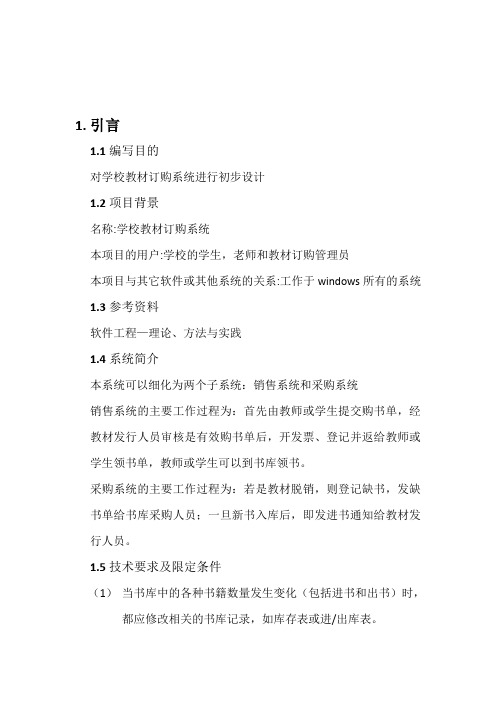 1. 引言

1.1 编写目的

对学校教材订购系统进行初步设计

1.2 项目背景

名称:学校教材订购系统

本项目的用户:学校的学生，老师和教材订购管理员

本项目与其它软件或其他系统的关系:工作于 windows 所有的系统

1.3 参考资料

软件工程—理论、方法与实践

1.4 系统简介

本系统可以细化为两个子系统：销售系统和采购系统

销售系统的主要工作过程为：首先由教师或学生提交购书单，经教材发行人员审核是有效购书单后，开发票、登记并返给教师或学生领书单，教师或学生可以到书库领书。

采购系统的主要工作过程为：若是教材脱销，则登记缺书，发缺书单给书库采购人员；一旦新书入库后，即发进书通知给教材发行人员。

1.5 技术要求及限定条件

（1） 当书库中的各种书籍数量发生变化（包括进书和出书）时，都应修改相关的书库记录，如库存表或进/出库表。